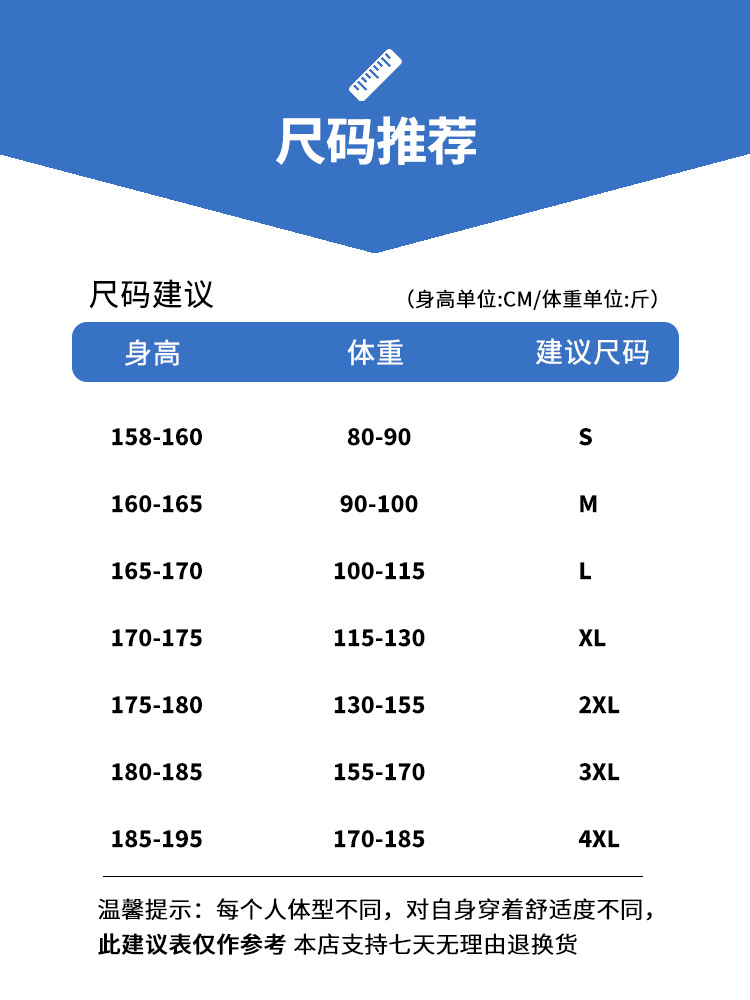 尺码推荐

尺码建议

(身高单位:CM/体重单位:斤)

| 身高 | 体重 | 建议尺码 |
|---|---|---|
| 158-160 | 80-90 | S |
| 160-165 | 90-100 | M |
| 165-170 | 100-115 | L |
| 170-175 | 115-130 | XL |
| 175-180 | 130-155 | 2XL |
| 180-185 | 155-170 | 3XL |
| 185-195 | 170-185 | 4XL |

温馨提示：每个人体型不同，对自身穿着舒适度不同，此建议表仅作参考 本店支持七天无理由退换货